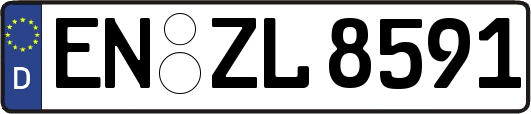 D
EN ZL 8591